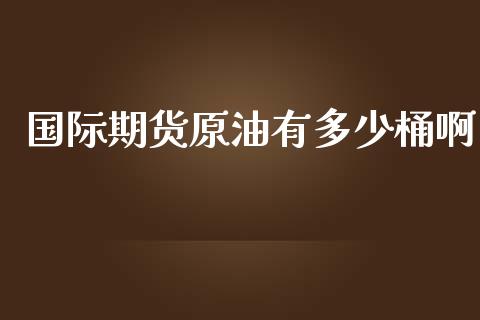 国际期货原油有多少桶啊